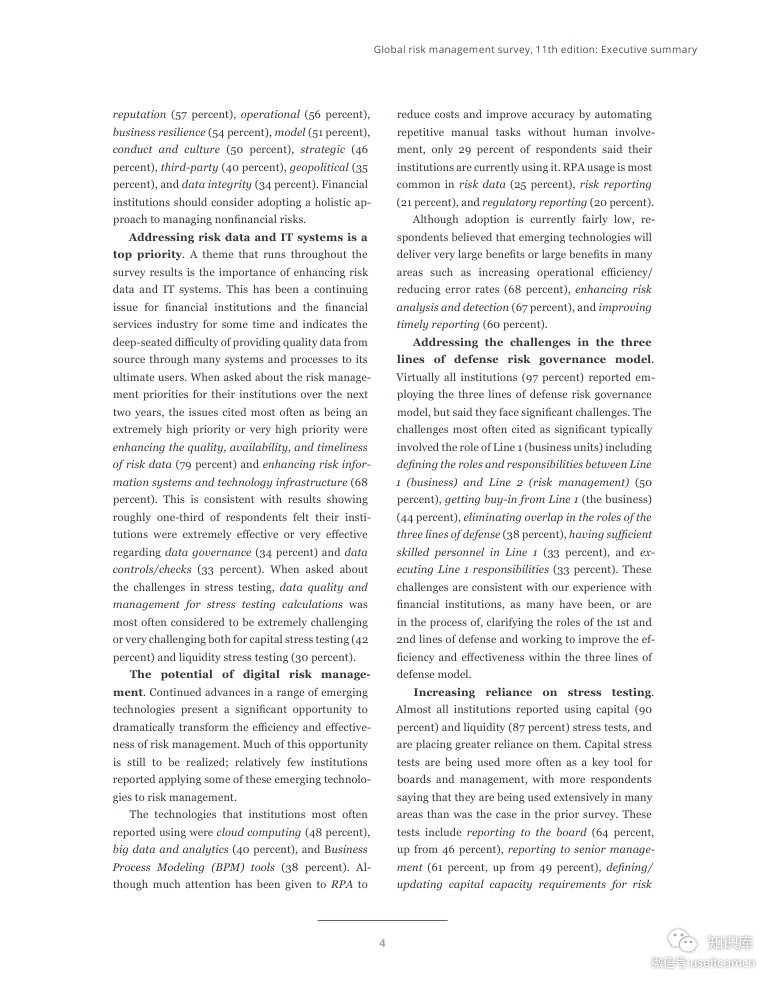 Global risk management survey, 11th edition: Executive summary

reputation (57 percent), operational (56 percent), business resilience (54 percent), model (51 percent), conduct and culture (50 percent), strategic (46 percent), third-party (40 percent), geopolitical (35 percent), and data integrity (34 percent). Financial institutions should consider adopting a holistic approach to managing nonfinancial risks.

Addressing risk data and IT systems is a top priority. A theme that runs throughout the survey results is the importance of enhancing risk data and IT systems. This has been a continuing issue for financial institutions and the financial services industry for some time and indicates the deep-seated difficulty of providing quality data from source through many systems and processes to its ultimate users. When asked about the risk management priorities for their institutions over the next two years, the issues cited most often as being an extremely high priority or very high priority were enhancing the quality, availability, and timeliness of risk data (79 percent) and enhancing risk information systems and technology infrastructure (68 percent). This is consistent with results showing roughly one-third of respondents felt their institutions were extremely effective or very effective regarding data governance (34 percent) and data controls/checks (33 percent). When asked about the challenges in stress testing, data quality and management for stress testing calculations was most often considered to be extremely challenging or very challenging both for capital stress testing (42 percent) and liquidity stress testing (30 percent).

The potential of digital risk management. Continued advances in a range of emerging technologies present a significant opportunity to dramatically transform the efficiency and effectiveness of risk management. Much of this opportunity is still to be realized; relatively few institutions reported applying some of these emerging technologies to risk management.

The technologies that institutions most often reported using were cloud computing (48 percent), big data and analytics (40 percent), and Business Process Modeling (BPM) tools (38 percent). Although much attention has been given to RPA to reduce costs and improve accuracy by automating repetitive manual tasks without human involvement, only 29 percent of respondents said their institutions are currently using it. RPA usage is most common in risk data (25 percent), risk reporting (21 percent), and regulatory reporting (20 percent).

Although adoption is currently fairly low, respondents believed that emerging technologies will deliver very large benefits or large benefits in many areas such as increasing operational efficiency/reducing error rates (68 percent), enhancing risk analysis and detection (67 percent), and improving timely reporting (60 percent).

Addressing the challenges in the three lines of defense risk governance model. Virtually all institutions (97 percent) reported employing the three lines of defense risk governance model, but said they face significant challenges. The challenges most often cited as significant typically involved the role of Line 1 (business units) including defining the roles and responsibilities between Line 1 (business) and Line 2 (risk management) (50 percent), getting buy-in from Line 1 (the business) (44 percent), eliminating overlap in the roles of the three lines of defense (38 percent), having sufficient skilled personnel in Line 1 (33 percent), and executing Line 1 responsibilities (33 percent). These challenges are consistent with our experience with financial institutions, as many have been, or are in the process of, clarifying the roles of the 1st and 2nd lines of defense and working to improve the efficiency and effectiveness within the three lines of defense model.

Increasing reliance on stress testing. Almost all institutions reported using capital (90 percent) and liquidity (87 percent) stress tests, and are placing greater reliance on them. Capital stress tests are being used more often as a key tool for boards and management, with more respondents saying that they are being used extensively in many areas than was the case in the prior survey. These tests include reporting to the board (64 percent, up from 46 percent), reporting to senior management (61 percent, up from 49 percent), defining/updating capital capacity requirements for risk

4

知识库
微信号 useitcomcn